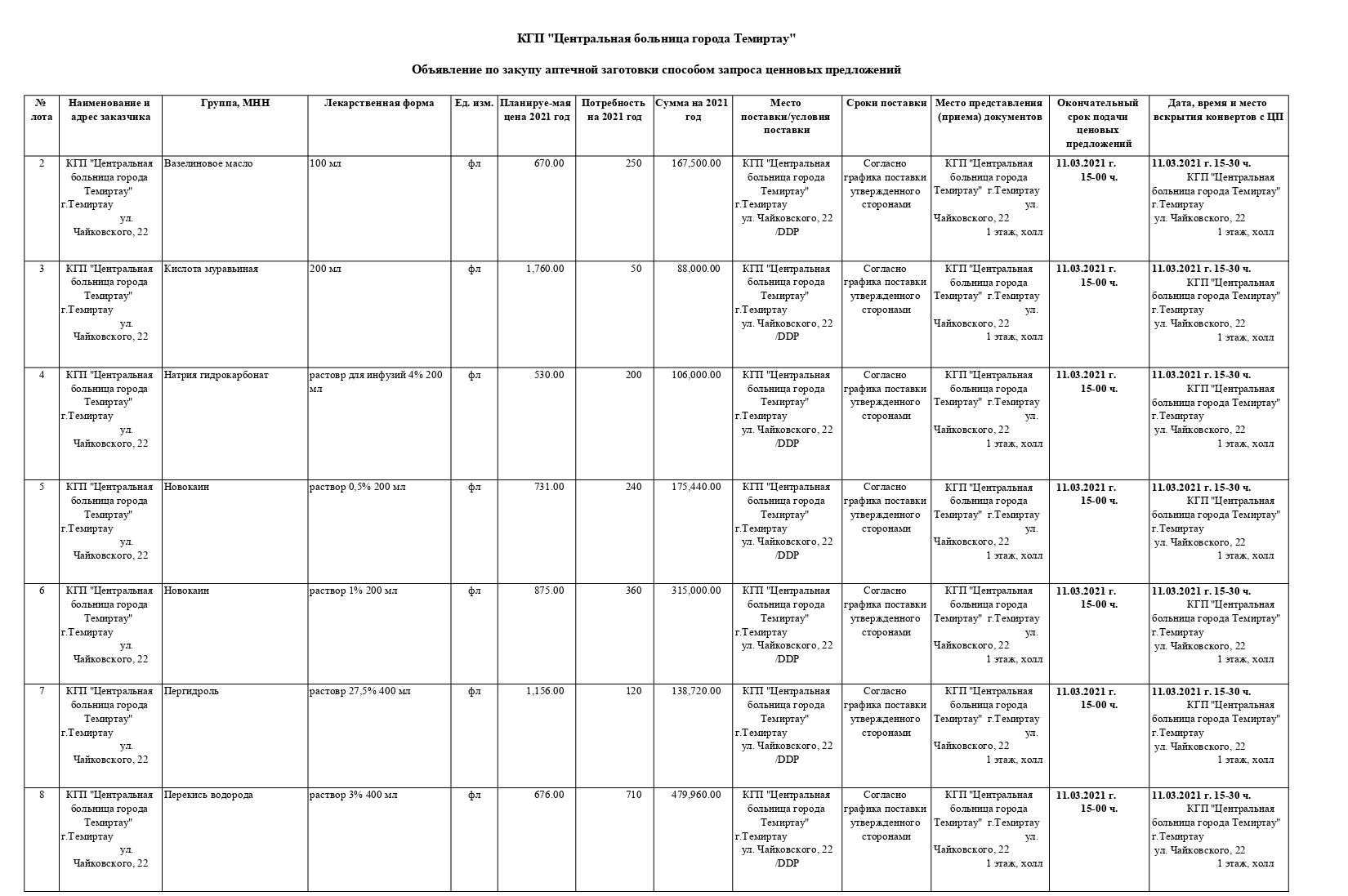 КГП "Центральная больница города Темиртау"

Объявление по закупу аптечной заготовки способом запроса ценновых предложений

| № лота | Наименование и адрес заказчика | Группа, МНН | Лекарственная форма | Ед. изм. | Планируе-мая цена 2021 год | Потребность на 2021 год | Сумма на 2021 год | Место поставки/условия поставки | Сроки поставки | Место представления (приема) документов | Окончательный срок подачи ценовых предложений | Дата, время и место вскрытия конвертов с ЦП |
|---|---|---|---|---|---|---|---|---|---|---|---|---|
| 2 | КГП "Центральная больница города Темиртау" г.Темиртау ул. Чайковского, 22 | Вазелиновое масло | 100 мл | фл | 670.00 | 250 | 167,500.00 | КГП "Центральная больница города Темиртау" г.Темиртау ул. Чайковского, 22 /DDP | Согласно графика поставки утвержденного сторонами | КГП "Центральная больница города Темиртау" г.Темиртау ул. Чайковского, 22 1 этаж, холл | 11.03.2021 г. 15-00 ч. | 11.03.2021 г. 15-30 ч. КГП "Центральная больница города Темиртау" г.Темиртау ул. Чайковского, 22 1 этаж, холл |
| 3 | КГП "Центральная больница города Темиртау" г.Темиртау ул. Чайковского, 22 | Кислота муравьиная | 200 мл | фл | 1,760.00 | 50 | 88,000.00 | КГП "Центральная больница города Темиртау" г.Темиртау ул. Чайковского, 22 /DDP | Согласно графика поставки утвержденного сторонами | КГП "Центральная больница города Темиртау" г.Темиртау ул. Чайковского, 22 1 этаж, холл | 11.03.2021 г. 15-00 ч. | 11.03.2021 г. 15-30 ч. КГП "Центральная больница города Темиртау" г.Темиртау ул. Чайковского, 22 1 этаж, холл |
| 4 | КГП "Центральная больница города Темиртау" г.Темиртау ул. Чайковского, 22 | Натрия гидрокарбонат | раствор для инфузий 4% 200 мл | фл | 530.00 | 200 | 106,000.00 | КГП "Центральная больница города Темиртау" г.Темиртау ул. Чайковского, 22 /DDP | Согласно графика поставки утвержденного сторонами | КГП "Центральная больница города Темиртау" г.Темиртау ул. Чайковского, 22 1 этаж, холл | 11.03.2021 г. 15-00 ч. | 11.03.2021 г. 15-30 ч. КГП "Центральная больница города Темиртау" г.Темиртау ул. Чайковского, 22 1 этаж, холл |
| 5 | КГП "Центральная больница города Темиртау" г.Темиртау ул. Чайковского, 22 | Новокаин | раствор 0,5% 200 мл | фл | 731.00 | 240 | 175,440.00 | КГП "Центральная больница города Темиртау" г.Темиртау ул. Чайковского, 22 /DDP | Согласно графика поставки утвержденного сторонами | КГП "Центральная больница города Темиртау" г.Темиртау ул. Чайковского, 22 1 этаж, холл | 11.03.2021 г. 15-00 ч. | 11.03.2021 г. 15-30 ч. КГП "Центральная больница города Темиртау" г.Темиртау ул. Чайковского, 22 1 этаж, холл |
| 6 | КГП "Центральная больница города Темиртау" г.Темиртау ул. Чайковского, 22 | Новокаин | раствор 1% 200 мл | фл | 875.00 | 360 | 315,000.00 | КГП "Центральная больница города Темиртау" г.Темиртау ул. Чайковского, 22 /DDP | Согласно графика поставки утвержденного сторонами | КГП "Центральная больница города Темиртау" г.Темиртау ул. Чайковского, 22 1 этаж, холл | 11.03.2021 г. 15-00 ч. | 11.03.2021 г. 15-30 ч. КГП "Центральная больница города Темиртау" г.Темиртау ул. Чайковского, 22 1 этаж, холл |
| 7 | КГП "Центральная больница города Темиртау" г.Темиртау ул. Чайковского, 22 | Пергидроль | раствор 27,5% 400 мл | фл | 1,156.00 | 120 | 138,720.00 | КГП "Центральная больница города Темиртау" г.Темиртау ул. Чайковского, 22 /DDP | Согласно графика поставки утвержденного сторонами | КГП "Центральная больница города Темиртау" г.Темиртау ул. Чайковского, 22 1 этаж, холл | 11.03.2021 г. 15-00 ч. | 11.03.2021 г. 15-30 ч. КГП "Центральная больница города Темиртау" г.Темиртау ул. Чайковского, 22 1 этаж, холл |
| 8 | КГП "Центральная больница города Темиртау" г.Темиртау ул. Чайковского, 22 | Перекись водорода | раствор 3% 400 мл | фл | 676.00 | 710 | 479,960.00 | КГП "Центральная больница города Темиртау" г.Темиртау ул. Чайковского, 22 /DDP | Согласно графика поставки утвержденного сторонами | КГП "Центральная больница города Темиртау" г.Темиртау ул. Чайковского, 22 1 этаж, холл | 11.03.2021 г. 15-00 ч. | 11.03.2021 г. 15-30 ч. КГП "Центральная больница города Темиртау" г.Темиртау ул. Чайковского, 22 1 этаж, холл |